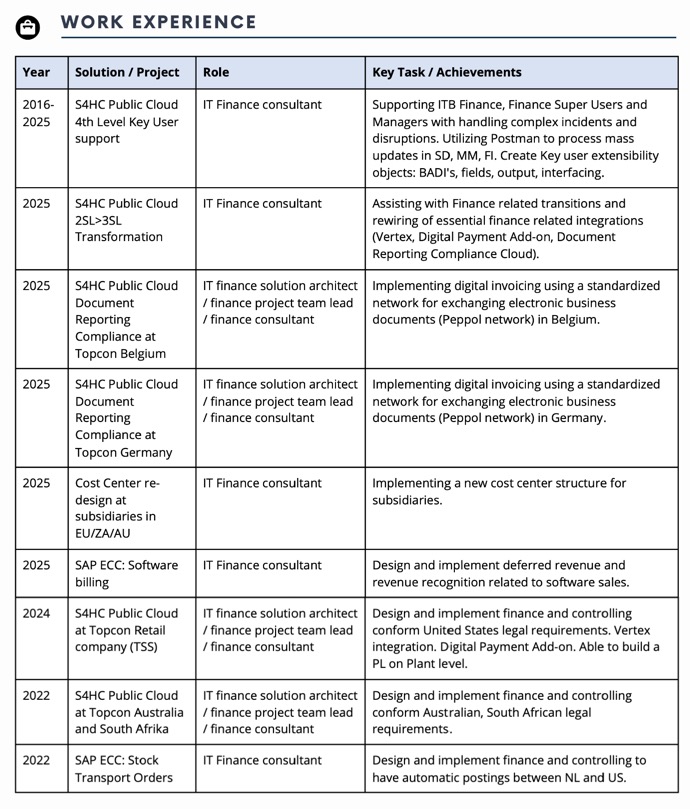 WORK EXPERIENCE

| Year | Solution / Project | Role | Key Task / Achievements |
|---|---|---|---|
| 2016-2025 | S4HC Public Cloud 4th Level Key User support | IT Finance consultant | Supporting ITB Finance, Finance Super Users and Managers with handling complex incidents and disruptions. Utilizing Postman to process mass updates in SD, MM, FI. Create Key user extensibility objects: BADI's, fields, output, interfacing. |
| 2025 | S4HC Public Cloud 2SL>3SL Transformation | IT Finance consultant | Assisting with Finance related transitions and rewiring of essential finance related integrations (Vertex, Digital Payment Add-on, Document Reporting Compliance Cloud). |
| 2025 | S4HC Public Cloud Document Reporting Compliance at Topcon Belgium | IT finance solution architect / finance project team lead / finance consultant | Implementing digital invoicing using a standardized network for exchanging electronic business documents (Peppol network) in Belgium. |
| 2025 | S4HC Public Cloud Document Reporting Compliance at Topcon Germany | IT finance solution architect / finance project team lead / finance consultant | Implementing digital invoicing using a standardized network for exchanging electronic business documents (Peppol network) in Germany. |
| 2025 | Cost Center re-design at subsidiaries in EU/ZA/AU | IT Finance consultant | Implementing a new cost center structure for subsidiaries. |
| 2025 | SAP ECC: Software billing | IT Finance consultant | Design and implement deferred revenue and revenue recognition related to software sales. |
| 2024 | S4HC Public Cloud at Topcon Retail company (TSS) | IT finance solution architect / finance project team lead / finance consultant | Design and implement finance and controlling conform United States legal requirements. Vertex integration. Digital Payment Add-on. Able to build a PL on Plant level. |
| 2022 | S4HC Public Cloud at Topcon Australia and South Afrika | IT finance solution architect / finance project team lead / finance consultant | Design and implement finance and controlling conform Australian, South African legal requirements. |
| 2022 | SAP ECC: Stock Transport Orders | IT Finance consultant | Design and implement finance and controlling to have automatic postings between NL and US. |